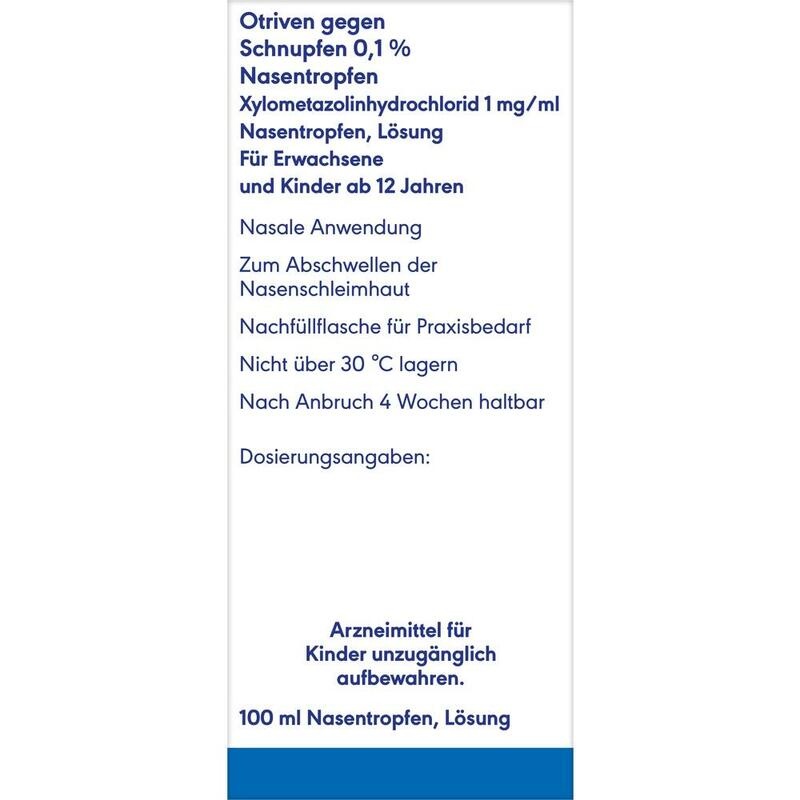 Otriven gegen
Schnupfen 0,1 %
Nasentropfen
Xylometazolinhydrochlorid 1 mg/ml
Nasentropfen, Lösung
Für Erwachsene
und Kinder ab 12 Jahren

Nasale Anwendung

Zum Abschwellen der Nasenschleimhaut

Nachfüllflasche für Praxisbedarf

Nicht über 30 °C lagern

Nach Anbruch 4 Wochen haltbar

Dosierungsangaben:

Arzneimittel für Kinder unzugänglich aufbewahren.

100 ml Nasentropfen, Lösung